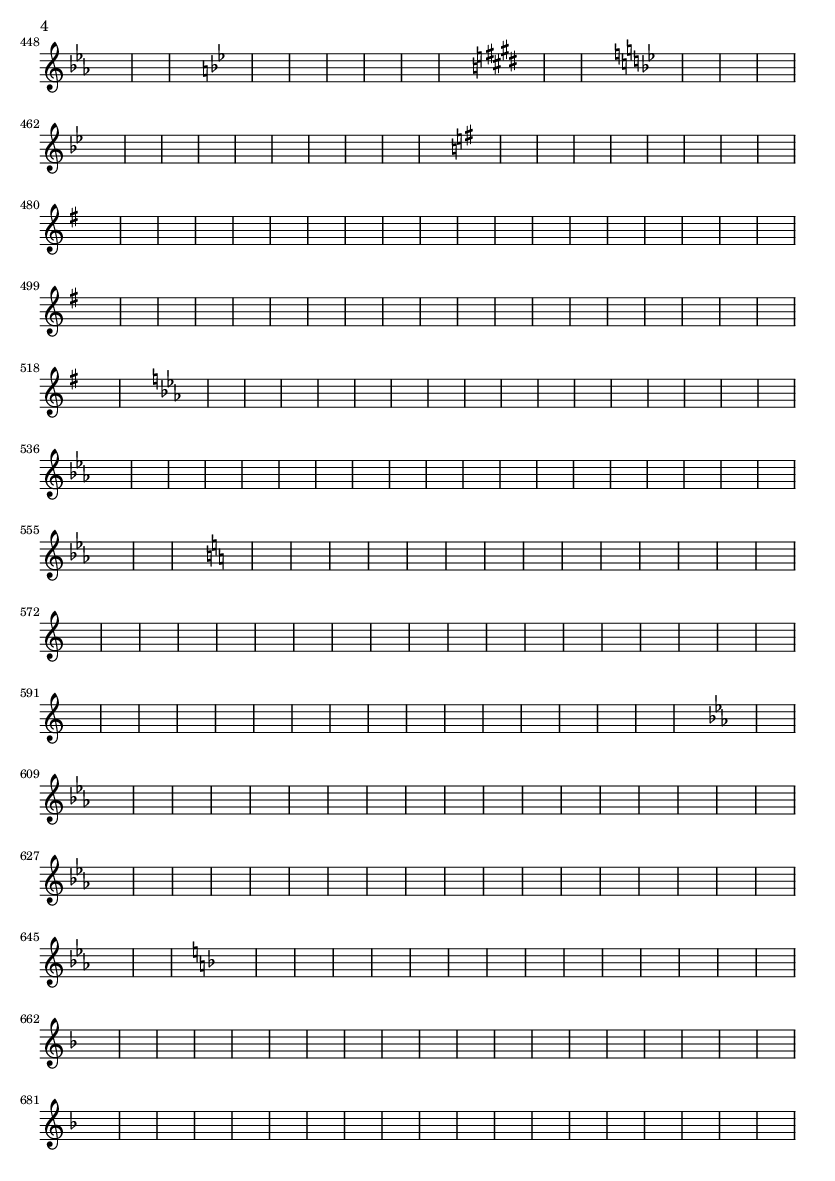 4

448

462

480

499

518

536

555

572

591

609

627

645

662

681